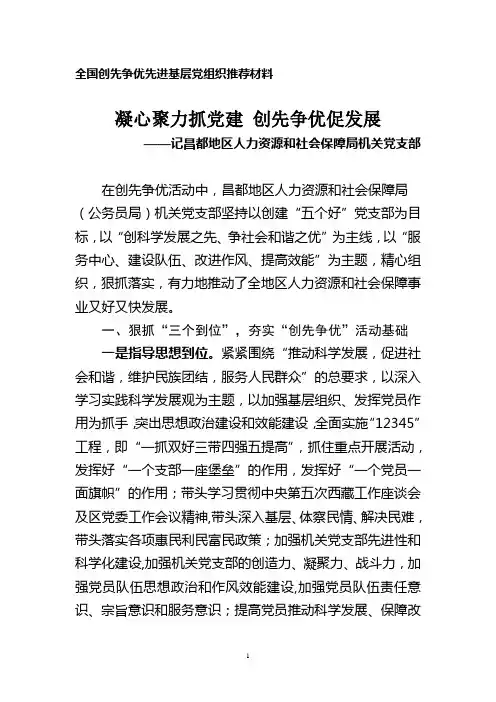 全国创先争优先进基层党组织推荐材料

凝心聚力抓党建 创先争优促发展
——记昌都地区人力资源和社会保障局机关党支部

在创先争优活动中，昌都地区人力资源和社会保障局（公务员局）机关党支部坚持以创建“五个好”党支部为目标，以“创科学发展之先、争社会和谐之优”为主线，以“服务中心、建设队伍、改进作风、提高效能”为主题，精心组织，狠抓落实，有力地推动了全地区人力资源和社会保障事业又好又快发展。

一、狠抓“三个到位”，夯实“创先争优”活动基础

一是指导思想到位。紧紧围绕“推动科学发展，促进社会和谐，维护民族团结，服务人民群众”的总要求，以深入学习实践科学发展观为主题，以加强基层组织、发挥党员作用为抓手，突出思想政治建设和效能建设，全面实施“12345”工程，即“一抓双好三带四强五提高”，抓住重点开展活动，发挥好“一个支部一座堡垒”的作用，发挥好“一个党员一面旗帜”的作用；带头学习贯彻中央第五次西藏工作座谈会及区党委工作会议精神，带头深入基层、体察民情、解决民难，带头落实各项惠民利民富民政策；加强机关党支部先进性和科学化建设，加强机关党支部的创造力、凝聚力、战斗力，加强党员队伍思想政治和作风效能建设，加强党员队伍责任意识、宗旨意识和服务意识；提高党员推动科学发展、保障改

1